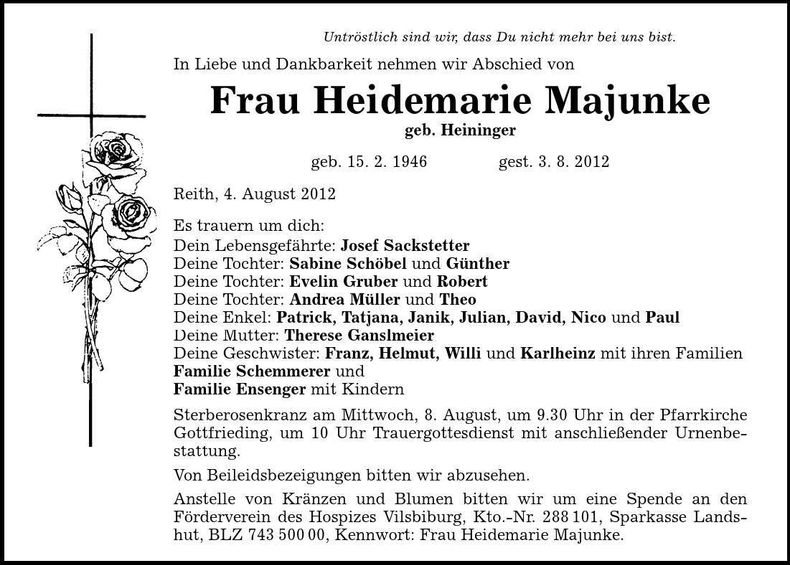 Untröstlich sind wir, dass Du nicht mehr bei uns bist.

In Liebe und Dankbarkeit nehmen wir Abschied von

Frau Heidemarie Majunke

geb. Heininger

geb. 15. 2. 1946 gest. 3. 8. 2012

Reith, 4. August 2012

Es trauern um dich:
Dein Lebensgefährte: Josef Sackstetter
Deine Tochter: Sabine Schöbel und Günther
Deine Tochter: Evelin Gruber und Robert
Deine Tochter: Andrea Müller und Theo
Deine Enkel: Patrick, Tatjana, Janik, Julian, David, Nico und Paul
Deine Mutter: Therese Ganslmeier
Deine Geschwister: Franz, Helmut, Willi und Karlheinz mit ihren Familien
Familie Schemmerer und
Familie Ensenger mit Kindern

Sterberosenkranz am Mittwoch, 8. August, um 9.30 Uhr in der Pfarrkirche Gottfrieding, um 10 Uhr Trauergottesdienst mit anschließender Urnenbestattung.

Von Beileidsbezeigungen bitten wir abzusehen.

Anstelle von Kränzen und Blumen bitten wir um eine Spende an den Förderverein des Hospizes Vilsbiburg, Kto.-Nr. 288 101, Sparkasse Landshut, BLZ 743 500 00, Kennwort: Frau Heidemarie Majunke.